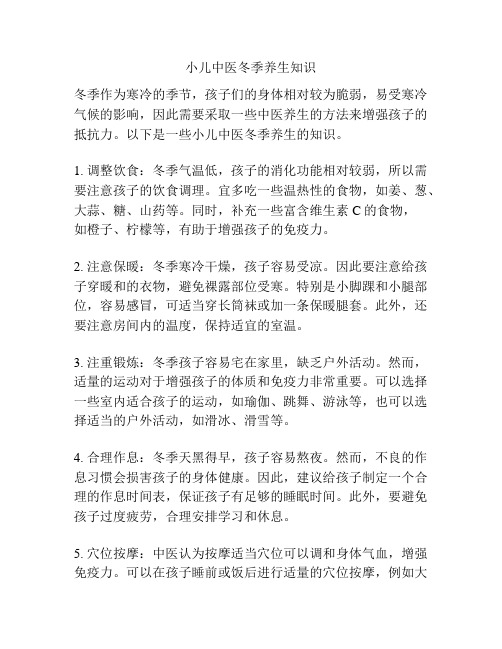 小儿中医冬季养生知识

冬季作为寒冷的季节，孩子们的身体相对较为脆弱，易受寒冷气候的影响，因此需要采取一些中医养生的方法来增强孩子的抵抗力。以下是一些小儿中医冬季养生的知识。

1. 调整饮食：冬季气温低，孩子的消化功能相对较弱，所以需要注意孩子的饮食调理。宜多吃一些温热性的食物，如姜、葱、大蒜、糖、山药等。同时，补充一些富含维生素 C 的食物，如橙子、柠檬等，有助于增强孩子的免疫力。

2. 注意保暖：冬季寒冷干燥，孩子容易受凉。因此要注意给孩子穿暖和的衣物，避免裸露部位受寒。特别是小脚踝和小腿部位，容易感冒，可适当穿长筒袜或加一条保暖腿套。此外，还要注意房间内的温度，保持适宜的室温。

3. 注重锻炼：冬季孩子容易宅在家里，缺乏户外活动。然而，适量的运动对于增强孩子的体质和免疫力非常重要。可以选择一些室内适合孩子的运动，如瑜伽、跳舞、游泳等，也可以选择适当的户外活动，如滑冰、滑雪等。

4. 合理作息：冬季天黑得早，孩子容易熬夜。然而，不良的作息习惯会损害孩子的身体健康。因此，建议给孩子制定一个合理的作息时间表，保证孩子有足够的睡眠时间。此外，要避免孩子过度疲劳，合理安排学习和休息。

5. 穴位按摩：中医认为按摩适当穴位可以调和身体气血，增强免疫力。可以在孩子睡前或饭后进行适量的穴位按摩，例如大